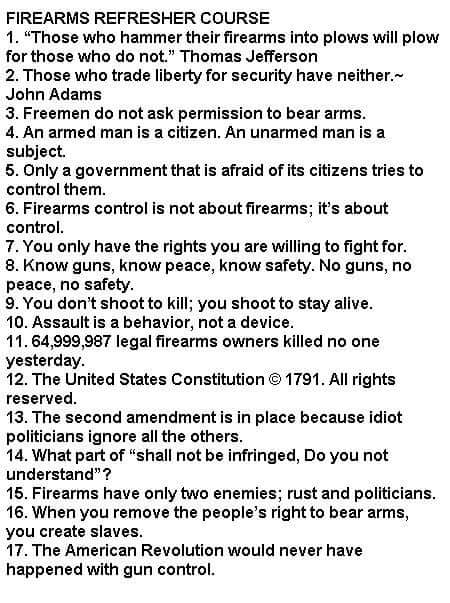 FIREARMS REFRESHER COURSE

1. "Those who hammer their firearms into plows will plow for those who do not." Thomas Jefferson
2. Those who trade liberty for security have neither.~ John Adams
3. Freemen do not ask permission to bear arms.
4. An armed man is a citizen. An unarmed man is a subject.
5. Only a government that is afraid of its citizens tries to control them.
6. Firearms control is not about firearms; it's about control.
7. You only have the rights you are willing to fight for.
8. Know guns, know peace, know safety. No guns, no peace, no safety.
9. You don't shoot to kill; you shoot to stay alive.
10. Assault is a behavior, not a device.
11. 64,999,987 legal firearms owners killed no one yesterday.
12. The United States Constitution © 1791. All rights reserved.
13. The second amendment is in place because idiot politicians ignore all the others.
14. What part of "shall not be infringed, Do you not understand"?
15. Firearms have only two enemies; rust and politicians.
16. When you remove the people's right to bear arms, you create slaves.
17. The American Revolution would never have happened with gun control.